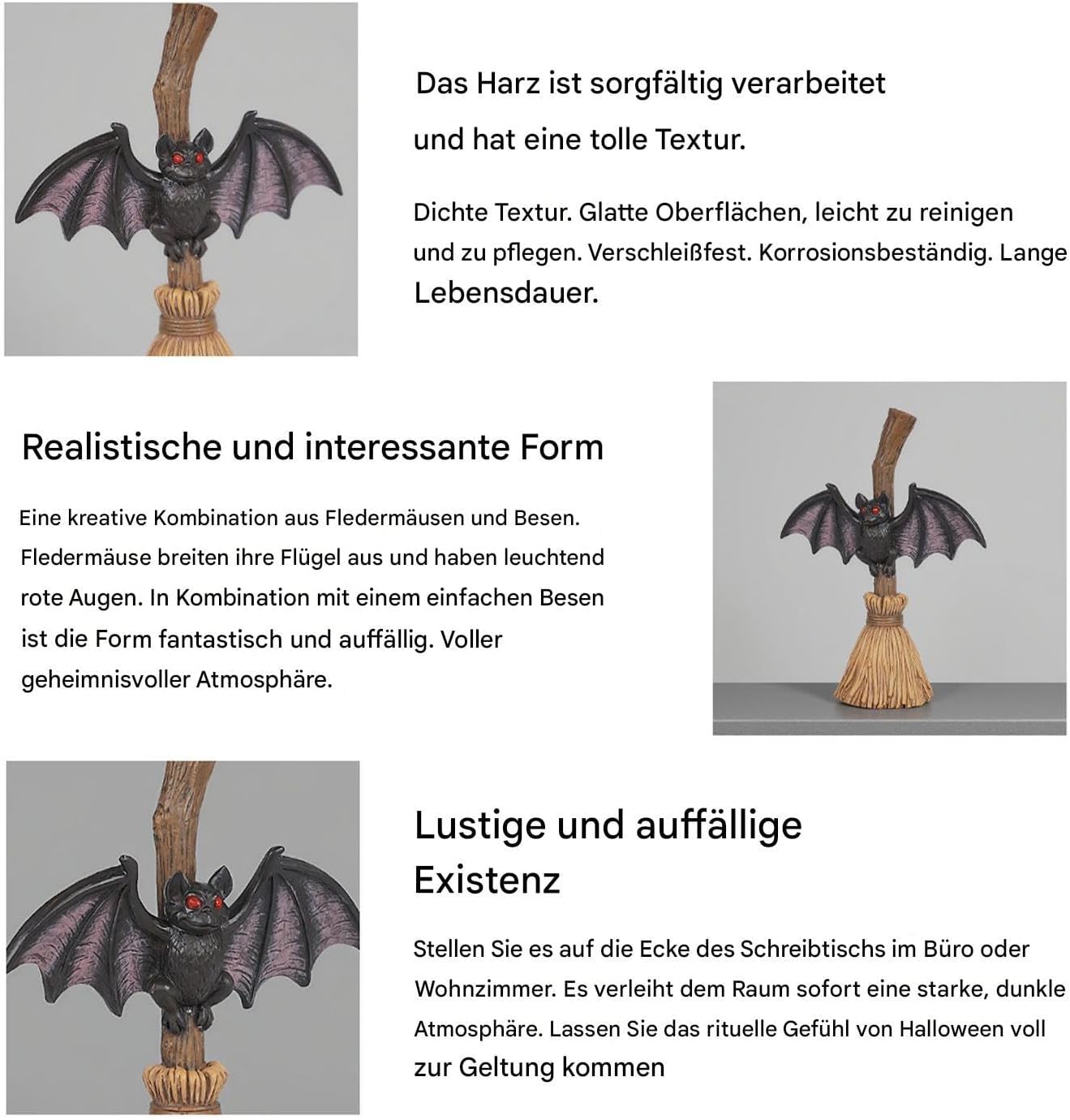 Das Harz ist sorgfältig verarbeitet und hat eine tolle Textur.

Dichte Textur. Glatte Oberflächen, leicht zu reinigen und zu pflegen. Verschleißfest. Korrosionsbeständig. Lange Lebensdauer.

Realistische und interessante Form

Eine kreative Kombination aus Fledermäusen und Besen. Fledermäuse breiten ihre Flügel aus und haben leuchtend rote Augen. In Kombination mit einem einfachen Besen ist die Form fantastisch und auffällig. Voller geheimnisvoller Atmosphäre.

Lustige und auffällige Existenz

Stellen Sie es auf die Ecke des Schreibtischs im Büro oder Wohnzimmer. Es verleiht dem Raum sofort eine starke, dunkle Atmosphäre. Lassen Sie das rituelle Gefühl von Halloween voll zur Geltung kommen